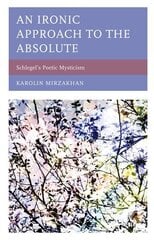 AN IRONIC APPROACH TO THE ABSOLUTE

Schlegel's Poetic Mysticism

KAROLIN MIRZAKHAN